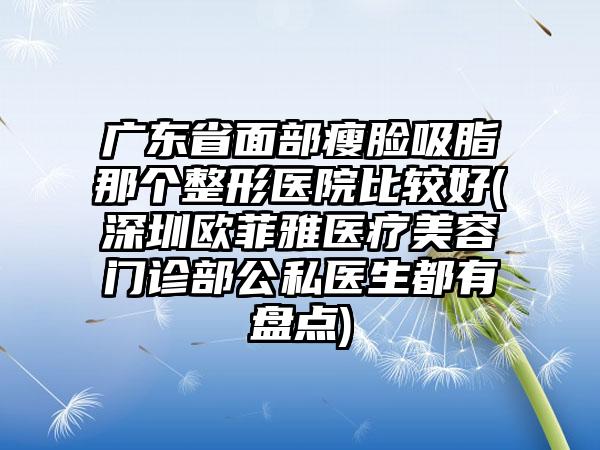 广东省面部瘦脸吸脂那个整形医院比较好(深圳欧菲雅医疗美容门诊部公私医生都有盘点)